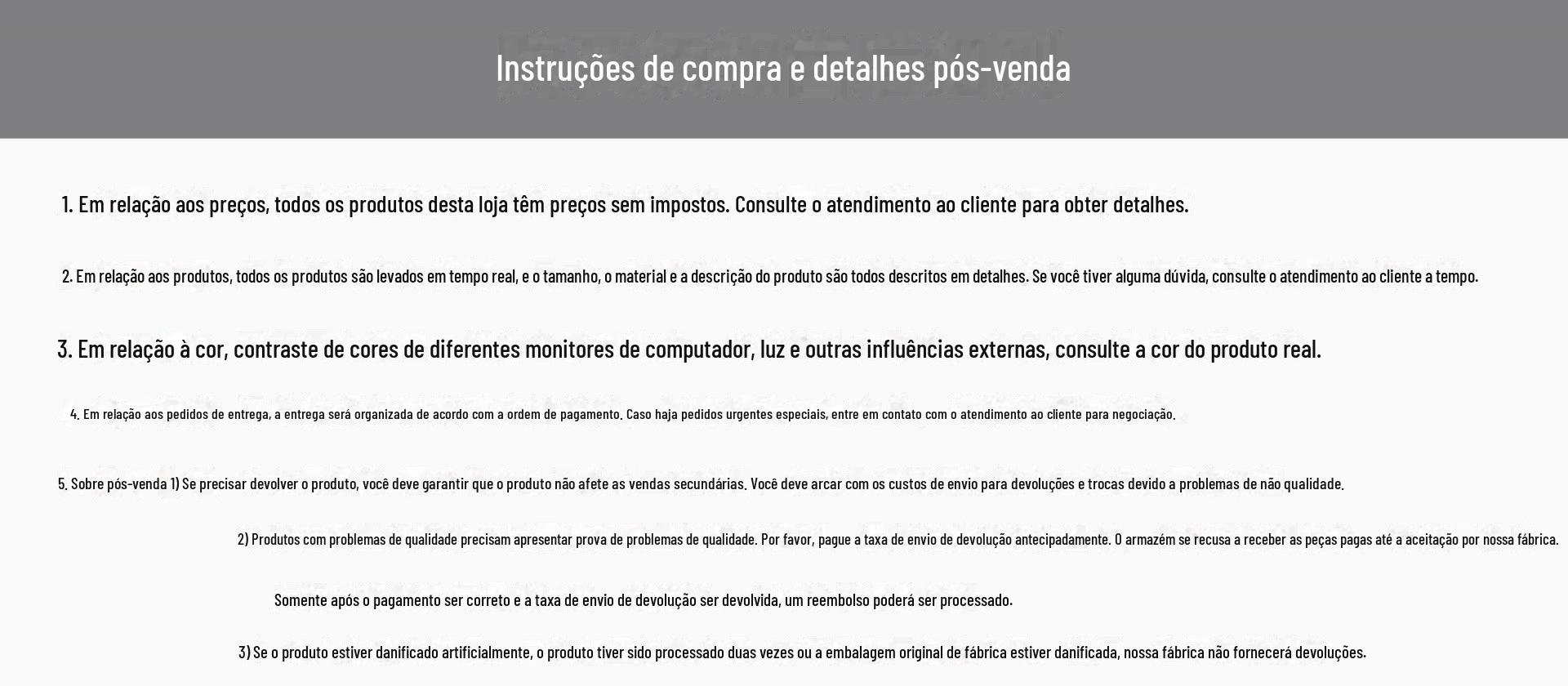 Instruções de compra e detalhes pós-venda

1. Em relação aos preços, todos os produtos desta loja têm preços sem impostos. Consulte o atendimento ao cliente para obter detalhes.

2. Em relação aos produtos, todos os produtos são levados em tempo real, e o tamanho, o material e a descrição do produto são todos descritos em detalhes. Se você tiver alguma dúvida, consulte o atendimento ao cliente a tempo.

3. Em relação à cor, contraste de cores de diferentes monitores de computador, luz e outras influências externas, consulte a cor do produto real.

4. Em relação aos pedidos de entrega, a entrega será organizada de acordo com a ordem de pagamento. Caso haja pedidos urgentes especiais, entre em contato com o atendimento ao cliente para negociação.

5. Sobre pós-venda 1) Se precisar devolver o produto, você deve garantir que o produto não afete as vendas secundárias. Você deve arcar com os custos de envio para devoluções e trocas devido a problemas de não qualidade.

2) Produtos com problemas de qualidade precisam apresentar prova de problemas de qualidade. Por favor, pague a taxa de envio de devolução antecipadamente. O armazém se recusa a receber as peças pagas até a aceitação por nossa fábrica.

Somente após o pagamento ser correto e a taxa de envio de devolução ser devolvida, um reembolso poderá ser processado.

3) Se o produto estiver danificado artificialmente, o produto tiver sido processado duas vezes ou a embalagem original de fábrica estiver danificada, nossa fábrica não fornecerá devoluções.